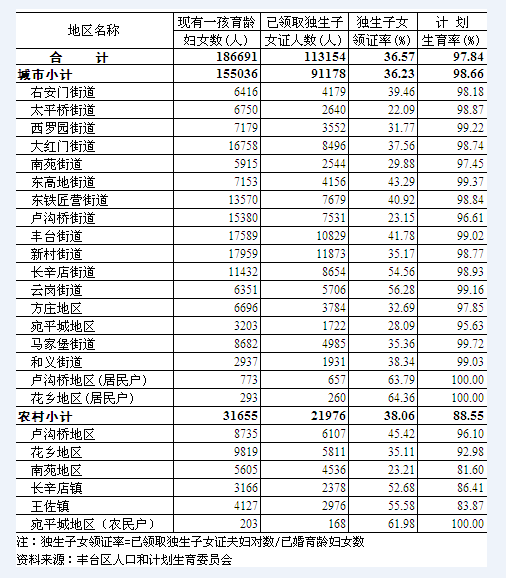 | 地区名称 | 现有一孩育龄妇女数（人） | 已领取独生子女证人数（人） | 独生子女领证率（%） | 计 划生育率（%） |
|---|---|---|---|---|
| 合 计 | 186691 | 113154 | 36.57 | 97.84 |
| 城市小计 | 155036 | 91178 | 36.23 | 98.66 |
| 右安门街道 | 6416 | 4179 | 39.46 | 98.18 |
| 太平桥街道 | 6750 | 2640 | 22.09 | 98.87 |
| 西罗园街道 | 7179 | 3552 | 31.77 | 99.22 |
| 大红门街道 | 16758 | 8496 | 37.56 | 98.74 |
| 南苑街道 | 5915 | 2544 | 29.88 | 97.45 |
| 东高地街道 | 7153 | 4156 | 43.29 | 99.37 |
| 东铁匠营街道 | 13570 | 7679 | 40.92 | 98.84 |
| 卢沟桥街道 | 15380 | 7531 | 23.15 | 96.61 |
| 丰台街道 | 17589 | 10829 | 41.78 | 99.02 |
| 新村街道 | 17959 | 11873 | 35.17 | 98.77 |
| 长辛店街道 | 11432 | 8654 | 54.56 | 98.93 |
| 云岗街道 | 6351 | 5706 | 56.28 | 99.16 |
| 方庄地区 | 6696 | 3784 | 32.69 | 97.85 |
| 宛平城地区 | 3203 | 1722 | 28.09 | 95.63 |
| 马家堡街道 | 8682 | 4985 | 35.36 | 99.72 |
| 和义街道 | 2937 | 1931 | 38.34 | 99.03 |
| 卢沟桥地区（居民户） | 773 | 657 | 63.79 | 100.00 |
| 花乡地区（居民户） | 293 | 260 | 64.36 | 100.00 |
| 农村小计 | 31655 | 21976 | 38.06 | 88.55 |
| 卢沟桥地区 | 8735 | 6107 | 45.42 | 96.10 |
| 花乡地区 | 9819 | 5811 | 35.11 | 92.98 |
| 南苑地区 | 5605 | 4536 | 23.21 | 81.60 |
| 长辛店镇 | 3166 | 2378 | 52.68 | 86.41 |
| 王佐镇 | 4127 | 2976 | 55.58 | 83.87 |
| 宛平城地区（农民户） | 203 | 168 | 61.98 | 100.00 |

注：独生子女领证率=已领取独生子女证夫妇对数/已婚育龄妇女数
资料来源：丰台区人口和计划生育委员会